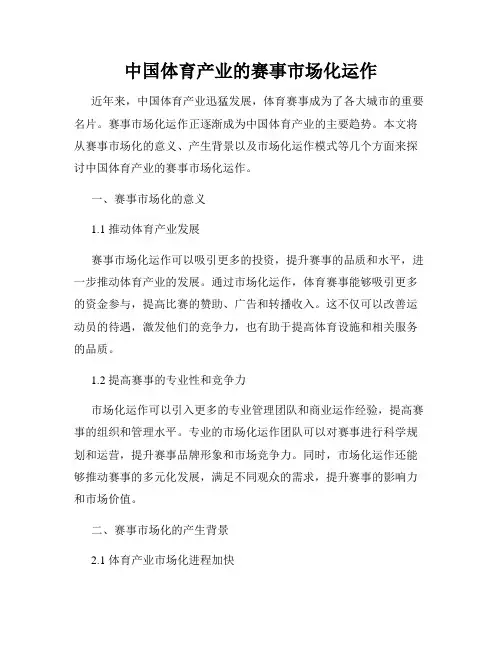 中国体育产业的赛事市场化运作

近年来，中国体育产业迅猛发展，体育赛事成为了各大城市的重要名片。赛事市场化运作正逐渐成为中国体育产业的主要趋势。本文将从赛事市场化的意义、产生背景以及市场化运作模式等几个方面来探讨中国体育产业的赛事市场化运作。

一、赛事市场化的意义

1.1 推动体育产业发展

赛事市场化运作可以吸引更多的投资，提升赛事的品质和水平，进一步推动体育产业的发展。通过市场化运作，体育赛事能够吸引更多的资金参与，提高比赛的赞助、广告和转播收入。这不仅可以改善运动员的待遇，激发他们的竞争力，也有助于提高体育设施和相关服务的品质。

1.2 提高赛事的专业性和竞争力

市场化运作可以引入更多的专业管理团队和商业运作经验，提高赛事的组织和管理水平。专业的市场化运作团队可以对赛事进行科学规划和运营，提升赛事品牌形象和市场竞争力。同时，市场化运作还能够推动赛事的多元化发展，满足不同观众的需求，提升赛事的影响力和市场价值。

二、赛事市场化的产生背景

2.1 体育产业市场化进程加快